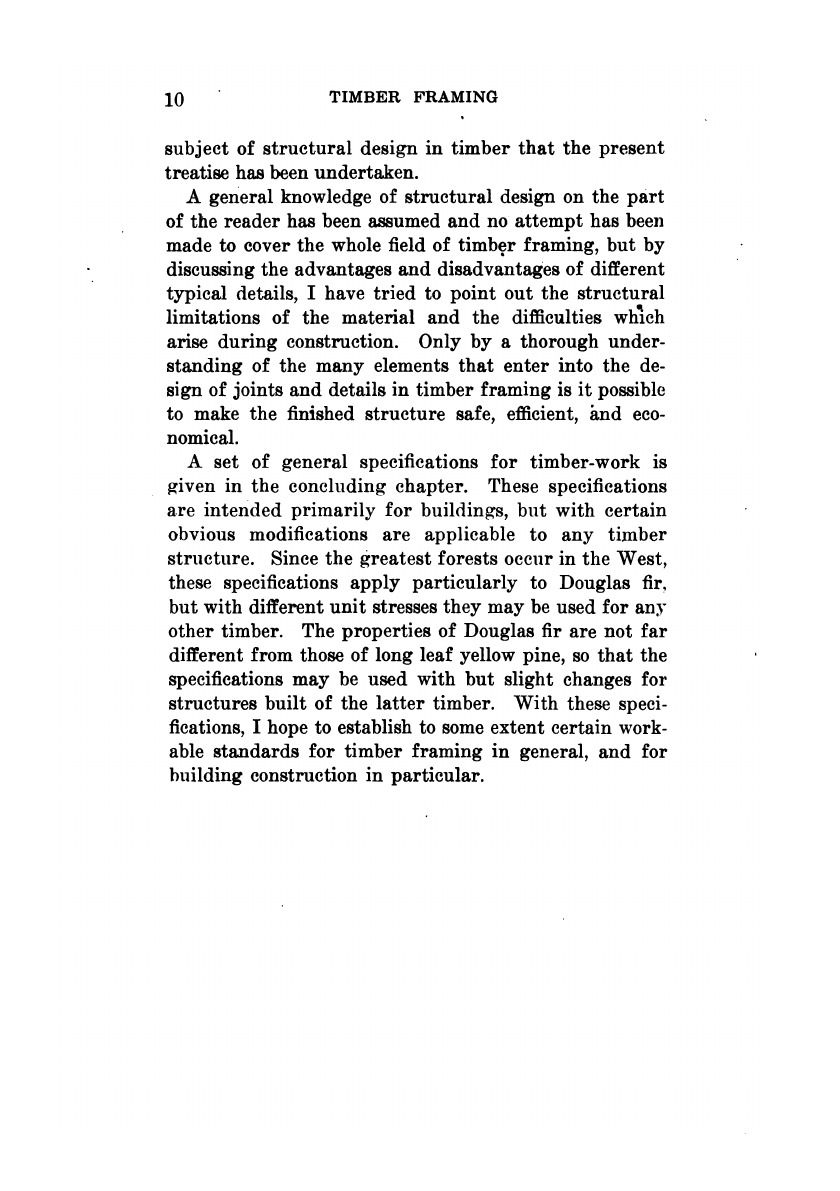 10 TIMBER FRAMING

subject of structural design in timber that the present treatise has been undertaken.

A general knowledge of structural design on the part of the reader has been assumed and no attempt has been made to cover the whole field of timber framing, but by discussing the advantages and disadvantages of different typical details, I have tried to point out the structural limitations of the material and the difficulties which arise during construction. Only by a thorough understanding of the many elements that enter into the design of joints and details in timber framing is it possible to make the finished structure safe, efficient, and economical.

A set of general specifications for timber-work is given in the concluding chapter. These specifications are intended primarily for buildings, but with certain obvious modifications are applicable to any timber structure. Since the greatest forests occur in the West, these specifications apply particularly to Douglas fir, but with different unit stresses they may be used for any other timber. The properties of Douglas fir are not far different from those of long leaf yellow pine, so that the specifications may be used with but slight changes for structures built of the latter timber. With these specifications, I hope to establish to some extent certain workable standards for timber framing in general, and for building construction in particular.